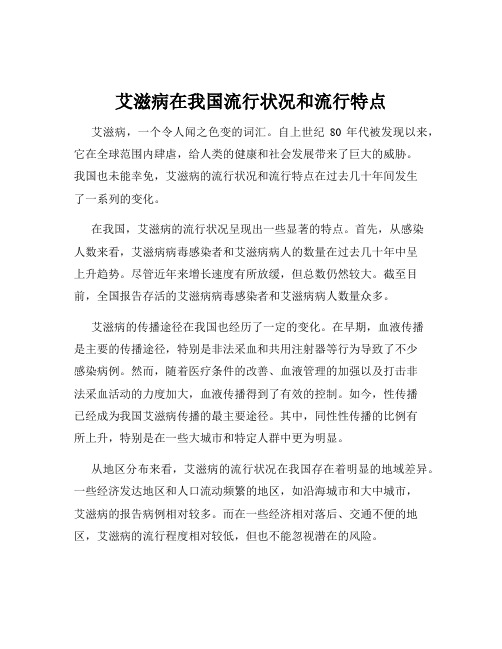 艾滋病在我国流行状况和流行特点

艾滋病，一个令人闻之色变的词汇。自上世纪 80 年代被发现以来，它在全球范围内肆虐，给人类的健康和社会发展带来了巨大的威胁。我国也未能幸免，艾滋病的流行状况和流行特点在过去几十年间发生了一系列的变化。

在我国，艾滋病的流行状况呈现出一些显著的特点。首先，从感染人数来看，艾滋病病毒感染者和艾滋病病人的数量在过去几十年中呈上升趋势。尽管近年来增长速度有所放缓，但总数仍然较大。截至目前，全国报告存活的艾滋病病毒感染者和艾滋病病人数量众多。

艾滋病的传播途径在我国也经历了一定的变化。在早期，血液传播是主要的传播途径，特别是非法采血和共用注射器等行为导致了不少感染病例。然而，随着医疗条件的改善、血液管理的加强以及打击非法采血活动的力度加大，血液传播得到了有效的控制。如今，性传播已经成为我国艾滋病传播的最主要途径。其中，同性性传播的比例有所上升，特别是在一些大城市和特定人群中更为明显。

从地区分布来看，艾滋病的流行状况在我国存在着明显的地域差异。一些经济发达地区和人口流动频繁的地区，如沿海城市和大中城市，艾滋病的报告病例相对较多。而在一些经济相对落后、交通不便的地区，艾滋病的流行程度相对较低，但也不能忽视潜在的风险。